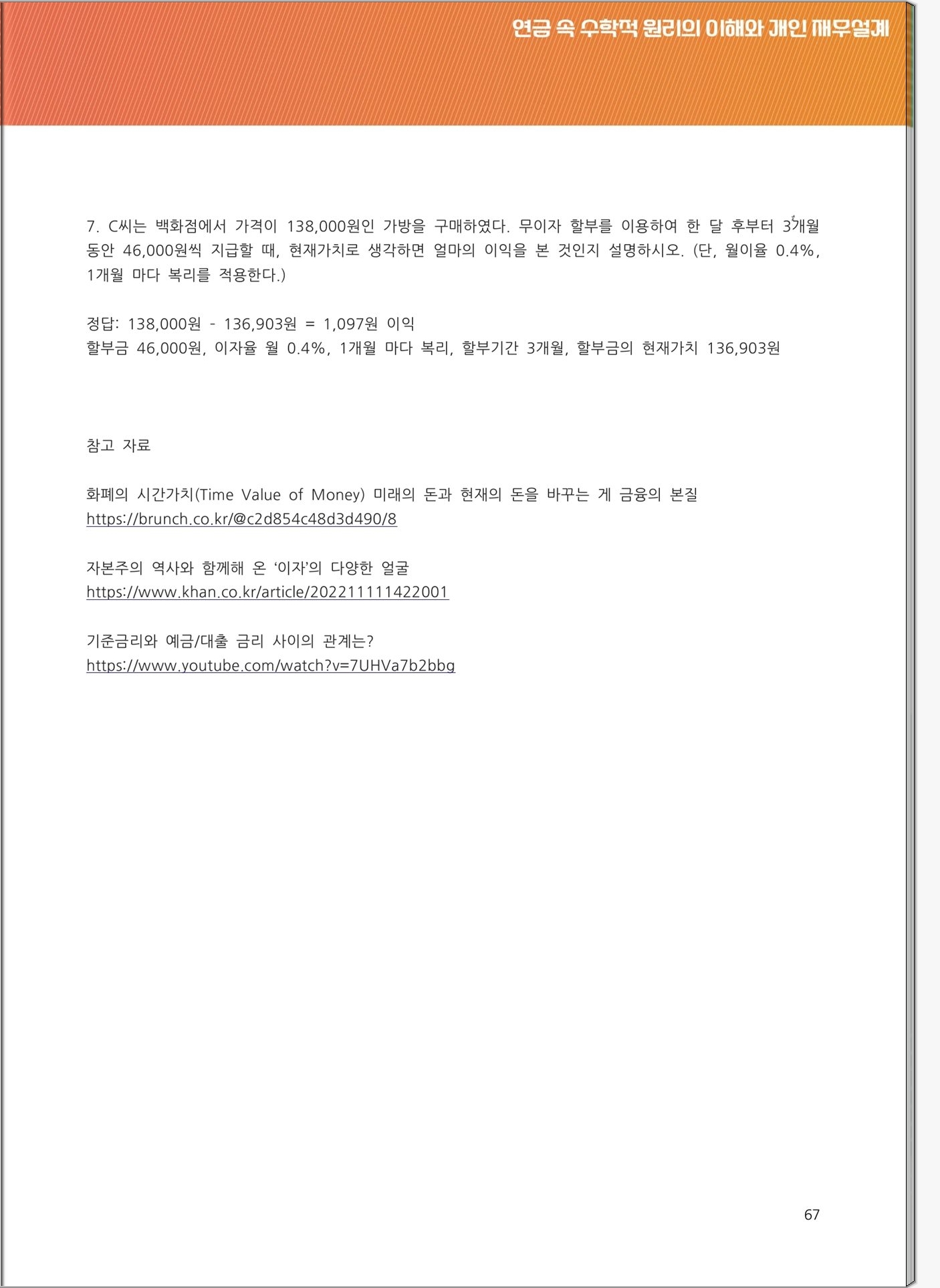 연금 속 수학적 원리의 이해와 개인 재무설계

7. C씨는 백화점에서 가격이 138,000원인 가방을 구매하였다. 무이자 할부를 이용하여 한 달 후부터 3개월 동안 46,000원씩 지급할 때, 현재가치로 생각하면 얼마의 이익을 본 것인지 설명하시오. (단, 월이율 0.4%, 1개월 마다 복리를 적용한다.)

정답: 138,000원 - 136,903원 = 1,097원 이익
할부금 46,000원, 이자율 월 0.4%, 1개월 마다 복리, 할부기간 3개월, 할부금의 현재가치 136,903원

참고 자료

화폐의 시간가치(Time Value of Money) 미래의 돈과 현재의 돈을 바꾸는 게 금융의 본질
https://brunch.co.kr/@c2d854c48d3d490/8

자본주의 역사와 함께해 온 '이자'의 다양한 얼굴
https://www.khan.co.kr/article/202211111422001

기준금리와 예금/대출 금리 사이의 관계는?
https://www.youtube.com/watch?v=7UHVa7b2bbg

67